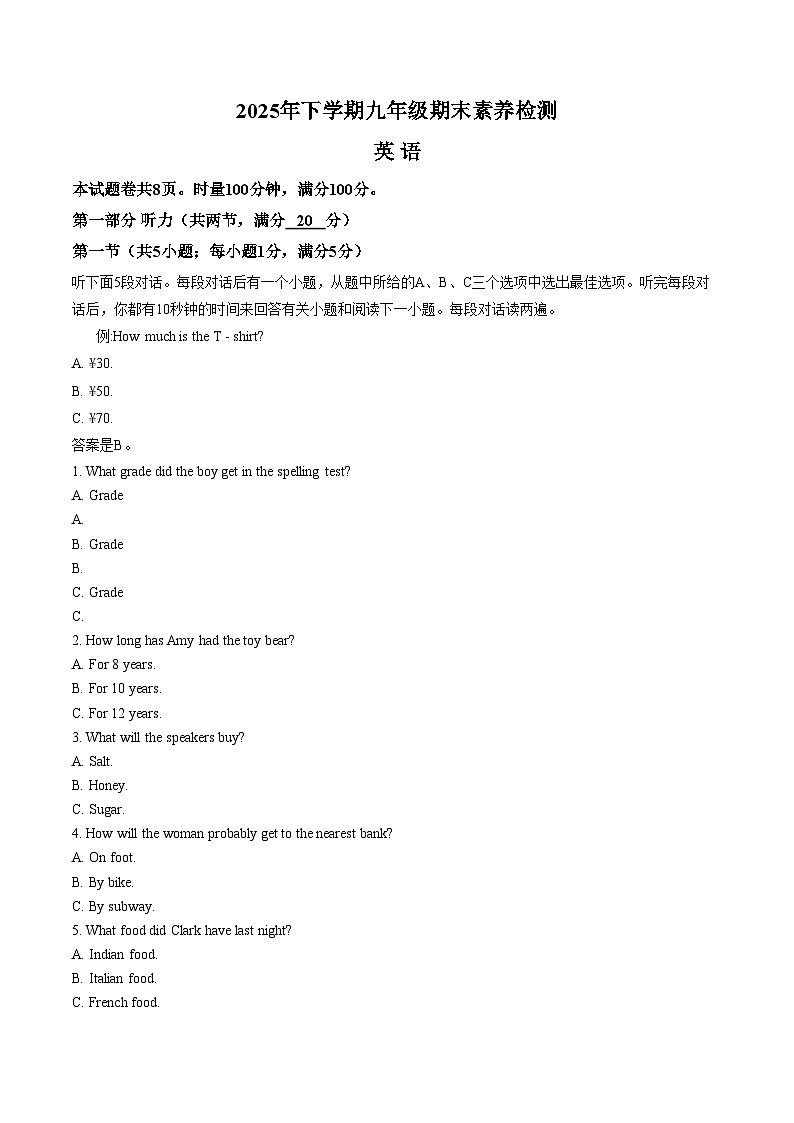 2025年下学期九年级期末素养检测

英 语

本试题卷共8页。时量100分钟，满分100分。

第一部分 听力（共两节，满分 20 分）

第一节（共5小题；每小题1分，满分5分）

听下面5段对话。每段对话后有一个小题，从题中所给的A、B、C三个选项中选出最佳选项。听完每段对话后，你都有10秒钟的时间来回答有关小题和阅读下一小题。每段对话读两遍。

例:How much is the T - shirt?

A. ¥30.

B. ¥50.

C. ¥70.

答案是B。

1. What grade did the boy get in the spelling test?

A. Grade

A.

B. Grade

B.

C. Grade

C.

2. How long has Amy had the toy bear?

A. For 8 years.

B. For 10 years.

C. For 12 years.

3. What will the speakers buy?

A. Salt.

B. Honey.

C. Sugar.

4. How will the woman probably get to the nearest bank?

A. On foot.

B. By bike.

C. By subway.

5. What food did Clark have last night?

A. Indian food.

B. Italian food.

C. French food.